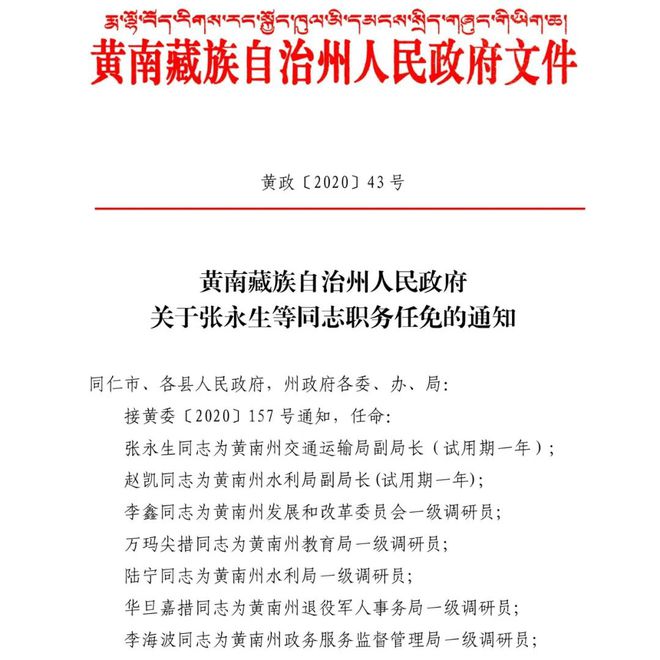 རྨ་ལྷོ་བོད་རིགས་རང་སྐྱོང་ཁུལ་མི་དམངས་སྲིད་གཞུང་གི་ཡིག་ཆ།
黄南藏族自治州人民政府文件

黄政〔2020〕43号

黄南藏族自治州人民政府
关于张永生等同志职务任免的通知

同仁市、各县人民政府，州政府各委、办、局：

接黄委〔2020〕157号通知，任命：

张永生同志为黄南州交通运输局副局长（试用期一年）；

赵凯同志为黄南州水利局副局长(试用期一年)；

李鑫同志为黄南州发展和改革委员会一级调研员；

万玛尖措同志为黄南州教育局一级调研员；

陆宁同志为黄南州水利局一级调研员；

华旦嘉措同志为黄南州退役军人事务局一级调研员；

李海波同志为黄南州政务服务监督管理局一级调研员；